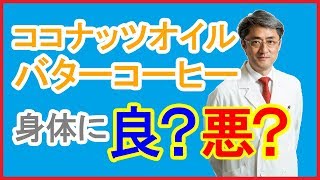 ココナッツオイル
バターコーヒー

身体に良？悪？